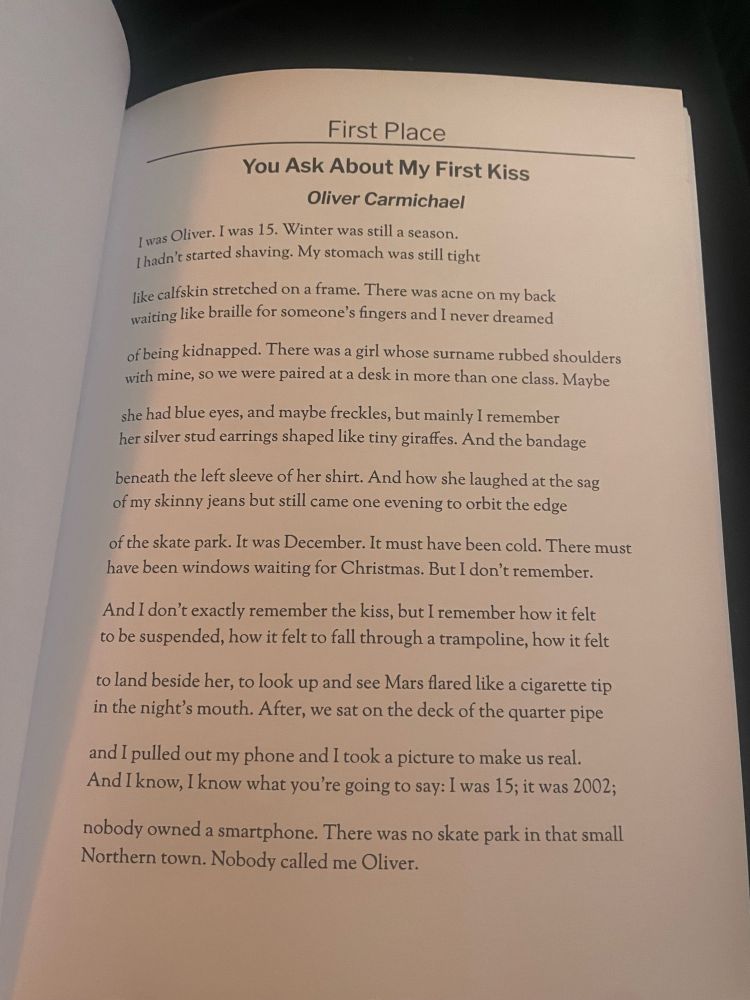 First Place

You Ask About My First Kiss

Oliver Carmichael

I was Oliver. I was 15. Winter was still a season.
I hadn't started shaving. My stomach was still tight

like calfskin stretched on a frame. There was acne on my back
waiting like braille for someone's fingers and I never dreamed

of being kidnapped. There was a girl whose surname rubbed shoulders
with mine, so we were paired at a desk in more than one class. Maybe

she had blue eyes, and maybe freckles, but mainly I remember
her silver stud earrings shaped like tiny giraffes. And the bandage

beneath the left sleeve of her shirt. And how she laughed at the sag
of my skinny jeans but still came one evening to orbit the edge

of the skate park. It was December. It must have been cold. There must
have been windows waiting for Christmas. But I don't remember.

And I don't exactly remember the kiss, but I remember how it felt
to be suspended, how it felt to fall through a trampoline, how it felt

to land beside her, to look up and see Mars flared like a cigarette tip
in the night's mouth. After, we sat on the deck of the quarter pipe

and I pulled out my phone and I took a picture to make us real.
And I know, I know what you're going to say: I was 15; it was 2002;

nobody owned a smartphone. There was no skate park in that small
Northern town. Nobody called me Oliver.